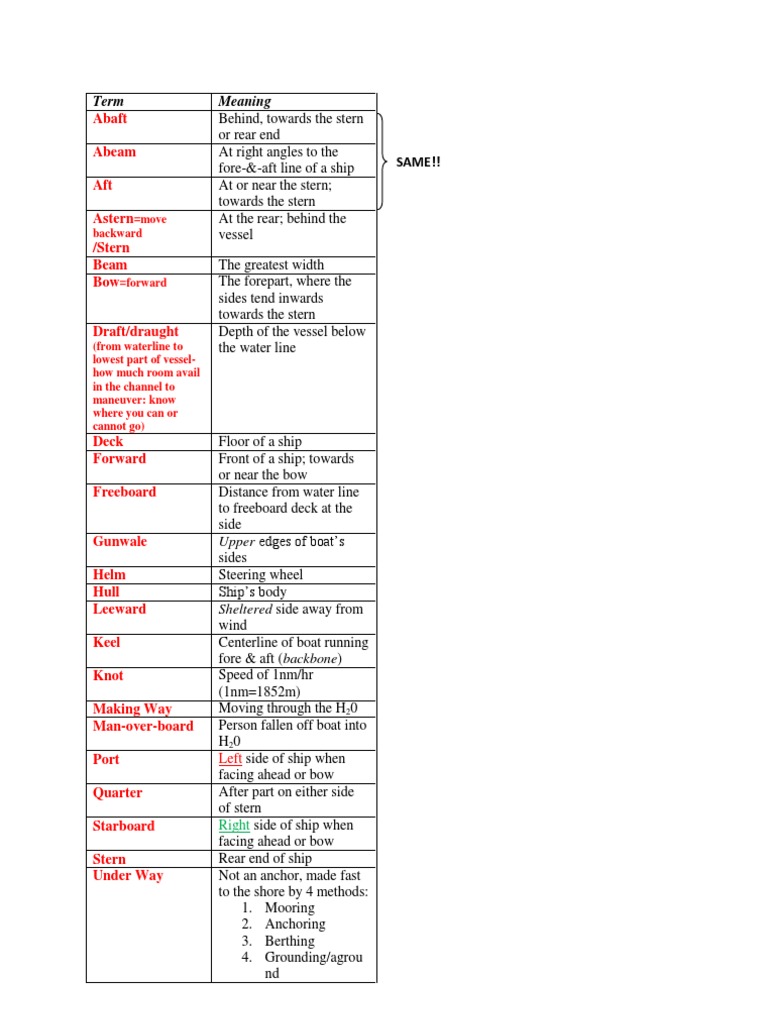 | Term | Meaning |
|---|---|
| Abaft | Behind, towards the stern or rear end |
| Abeam | At right angles to the fore-&-aft line of a ship |
| Aft | At or near the stern; towards the stern |
| Astern=move backward /Stern | At the rear; behind the vessel |
| Beam | The greatest width |
| Bow=forward | The forepart, where the sides tend inwards towards the stern |
| Draft/draught (from waterline to lowest part of vessel- how much room avail in the channel to maneuver: know where you can or cannot go) | Depth of the vessel below the water line |
| Deck | Floor of a ship |
| Forward | Front of a ship; towards or near the bow |
| Freeboard | Distance from water line to freeboard deck at the side |
| Gunwale | Upper edges of boat's sides |
| Helm | Steering wheel |
| Hull | Ship's body |
| Leeward | Sheltered side away from wind |
| Keel | Centerline of boat running fore & aft (backbone) |
| Knot | Speed of 1nm/hr (1nm=1852m) |
| Making Way | Moving through the $H_20$ |
| Man-over-board | Person fallen off boat into $H_20$ |
| Port | Left side of ship when facing ahead or bow |
| Quarter | After part on either side of stern |
| Starboard | Right side of ship when facing ahead or bow |
| Stern | Rear end of ship |
| Under Way | Not an anchor, made fast to the shore by 4 methods: 1. Mooring 2. Anchoring 3. Berthing 4. Grounding/aground |

SAME!!